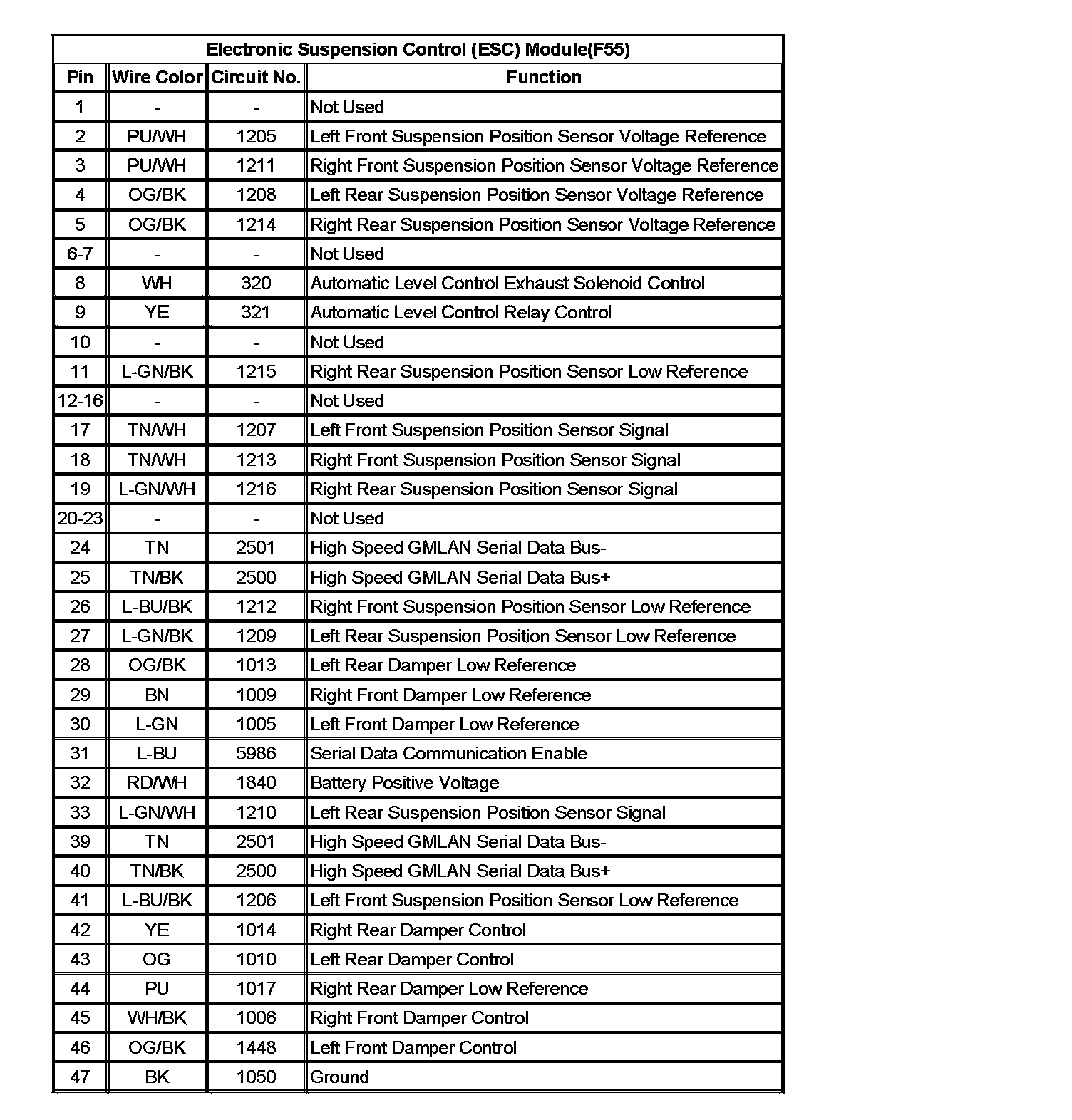 Electronic Suspension Control (ESC) Module(F55)

| Pin | Wire Color | Circuit No. | Function |
|---|---|---|---|
| 1 | - | - | Not Used |
| 2 | PU/WH | 1205 | Left Front Suspension Position Sensor Voltage Reference |
| 3 | PU/WH | 1211 | Right Front Suspension Position Sensor Voltage Reference |
| 4 | OG/BK | 1208 | Left Rear Suspension Position Sensor Voltage Reference |
| 5 | OG/BK | 1214 | Right Rear Suspension Position Sensor Voltage Reference |
| 6-7 | - | - | Not Used |
| 8 | WH | 320 | Automatic Level Control Exhaust Solenoid Control |
| 9 | YE | 321 | Automatic Level Control Relay Control |
| 10 | - | - | Not Used |
| 11 | L-GN/BK | 1215 | Right Rear Suspension Position Sensor Low Reference |
| 12-16 | - | - | Not Used |
| 17 | TN/WH | 1207 | Left Front Suspension Position Sensor Signal |
| 18 | TN/WH | 1213 | Right Front Suspension Position Sensor Signal |
| 19 | L-GN/WH | 1216 | Right Rear Suspension Position Sensor Signal |
| 20-23 | - | - | Not Used |
| 24 | TN | 2501 | High Speed GMLAN Serial Data Bus- |
| 25 | TN/BK | 2500 | High Speed GMLAN Serial Data Bus+ |
| 26 | L-BU/BK | 1212 | Right Front Suspension Position Sensor Low Reference |
| 27 | L-GN/BK | 1209 | Left Rear Suspension Position Sensor Low Reference |
| 28 | OG/BK | 1013 | Left Rear Damper Low Reference |
| 29 | BN | 1009 | Right Front Damper Low Reference |
| 30 | L-GN | 1005 | Left Front Damper Low Reference |
| 31 | L-BU | 5986 | Serial Data Communication Enable |
| 32 | RD/WH | 1840 | Battery Positive Voltage |
| 33 | L-GN/WH | 1210 | Left Rear Suspension Position Sensor Signal |
| 39 | TN | 2501 | High Speed GMLAN Serial Data Bus- |
| 40 | TN/BK | 2500 | High Speed GMLAN Serial Data Bus+ |
| 41 | L-BU/BK | 1206 | Left Front Suspension Position Sensor Low Reference |
| 42 | YE | 1014 | Right Rear Damper Control |
| 43 | OG | 1010 | Left Rear Damper Control |
| 44 | PU | 1017 | Right Rear Damper Low Reference |
| 45 | WH/BK | 1006 | Right Front Damper Control |
| 46 | OG/BK | 1448 | Left Front Damper Control |
| 47 | BK | 1050 | Ground |